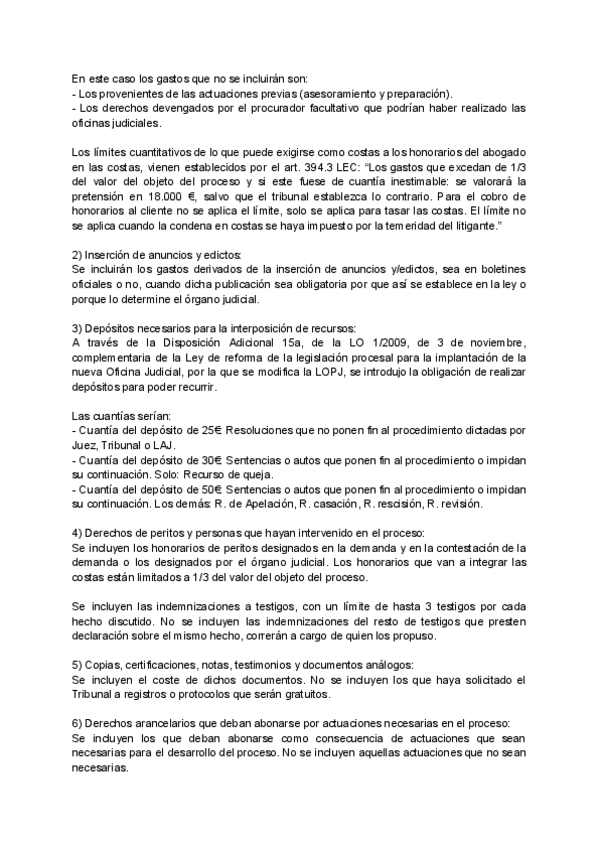 En este caso los gastos que no se incluirán son:
- Los provenientes de las actuaciones previas (asesoramiento y preparación).
- Los derechos devengados por el procurador facultativo que podrían haber realizado las oficinas judiciales.

Los límites cuantitativos de lo que puede exigirse como costas a los honorarios del abogado en las costas, vienen establecidos por el art. 394.3 LEC: "Los gastos que excedan de 1/3 del valor del objeto del proceso y si este fuese de cuantía inestimable: se valorará la pretensión en 18.000 €, salvo que el tribunal establezca lo contrario. Para el cobro de honorarios al cliente no se aplica el límite, solo se aplica para tasar las costas. El límite no se aplica cuando la condena en costas se haya impuesto por la temeridad del litigante."

2) Inserción de anuncios y edictos:
Se incluirán los gastos derivados de la inserción de anuncios y/edictos, sea en boletines oficiales o no, cuando dicha publicación sea obligatoria por que así se establece en la ley o porque lo determine el órgano judicial.

3) Depósitos necesarios para la interposición de recursos:
A través de la Disposición Adicional 15a, de la LO 1/2009, de 3 de noviembre, complementaria de la Ley de reforma de la legislación procesal para la implantación de la nueva Oficina Judicial, por la que se modifica la LOPJ, se introdujo la obligación de realizar depósitos para poder recurrir.

Las cuantías serían:
- Cuantía del depósito de 25€ Resoluciones que no ponen fin al procedimiento dictadas por Juez, Tribunal o LAJ.
- Cuantía del depósito de 30€ Sentencias o autos que ponen fin al procedimiento o impidan su continuación. Solo: Recurso de queja.
- Cuantía del depósito de 50€ Sentencias o autos que ponen fin al procedimiento o impidan su continuación. Los demás: R. de Apelación, R. casación, R. rescisión, R. revisión.

4) Derechos de peritos y personas que hayan intervenido en el proceso:
Se incluyen los honorarios de peritos designados en la demanda y en la contestación de la demanda o los designados por el órgano judicial. Los honorarios que van a integrar las costas están limitados a 1/3 del valor del objeto del proceso.

Se incluyen las indemnizaciones a testigos, con un límite de hasta 3 testigos por cada hecho discutido. No se incluyen las indemnizaciones del resto de testigos que presten declaración sobre el mismo hecho, correrán a cargo de quien los propuso.

5) Copias, certificaciones, notas, testimonios y documentos análogos:
Se incluyen el coste de dichos documentos. No se incluyen los que haya solicitado el Tribunal a registros o protocolos que serán gratuitos.

6) Derechos arancelarios que deban abonarse por actuaciones necesarias en el proceso:
Se incluyen los que deban abonarse como consecuencia de actuaciones que sean necesarias para el desarrollo del proceso. No se incluyen aquellas actuaciones que no sean necesarias.